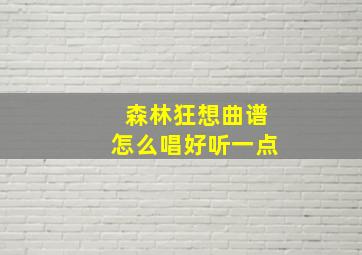 森林狂想曲谱
怎么唱好听一点